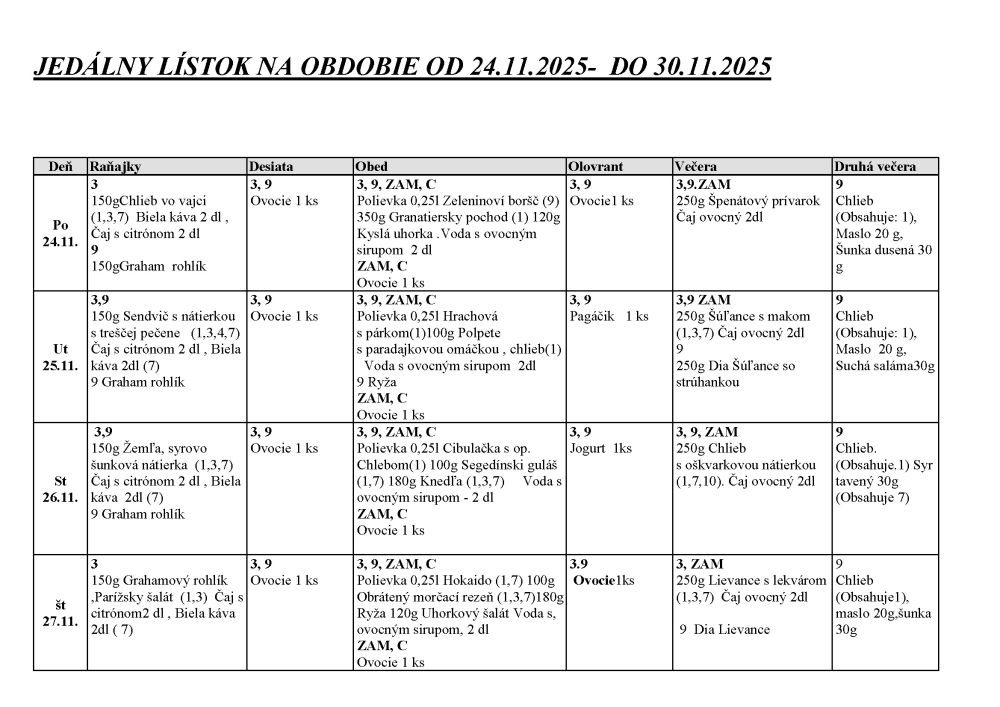 JEDÁLNY LÍSTOK NA OBDOBIE OD 24.11.2025- DO 30.11.2025

| Deň | Raňajky | Desiata | Obed | Olovrant | Večera | Druhá večera |
|---|---|---|---|---|---|---|
| Po 24.11. | 3 150gChlieb vo vajci (1,3,7) Biela káva 2 dl , Čaj s citrónom 2 dl 9 150gGraham rohlík | 3, 9 Ovocie 1 ks | 3, 9, ZAM, C Polievka 0,25l Zeleninoví boršč (9) 350g Granatiersky pochod (1) 120g Kyslá uhorka .Voda s ovocným sirupom 2 dl ZAM, C Ovocie 1 ks | 3, 9 Ovocie1 ks | 3,9.ZAM 250g Špenátový prívarok Čaj ovocný 2dl | 9 Chlieb (Obsahuje: 1), Maslo 20 g, Šunka dusená 30 g |
| Ut 25.11. | 3,9 150g Sendvič s nátierkou s treščej pečene (1,3,4,7) Čaj s citrónom 2 dl , Biela káva 2dl (7) 9 Graham rohlík | 3, 9 Ovocie 1 ks | 3, 9, ZAM, C Polievka 0,25l Hrachová s párkom(1)100g Polpete s paradajkovou omáčkou , chlieb(1) Voda s ovocným sirupom 2dl 9 Ryža ZAM, C Ovocie 1 ks | 3, 9 Pagáčik 1 ks | 3,9 ZAM 250g Šúľance s makom (1,3,7) Čaj ovocný 2dl 9 250g Dia Šúľance so strúhankou | 9 Chlieb (Obsahuje: 1), Maslo 20 g, Suchá saláma30g |
| St 26.11. | 3,9 150g Žemľa, syrovo šunková nátierka (1,3,7) Čaj s citrónom 2 dl , Biela káva 2dl (7) 9 Graham rohlík | 3, 9 Ovocie 1 ks | 3, 9, ZAM, C Polievka 0,25l Cibulačka s op. Chlebom(1) 100g Segedínski guláš (1,7) 180g Knedľa (1,3,7) Voda s ovocným sirupom - 2 dl ZAM, C Ovocie 1 ks | 3, 9 Jogurt 1ks | 3, 9, ZAM 250g Chlieb s oškvarkovou nátierkou (1,7,10). Čaj ovocný 2dl | 9 Chlieb. (Obsahuje.1) Syr tavený 30g (Obsahuje 7) |
| št 27.11. | 3 150g Grahamový rohlík ,Parížsky šalát (1,3) Čaj s citrónom2 dl , Biela káva 2dl ( 7) | 3, 9 Ovocie 1 ks | 3, 9, ZAM, C Polievka 0,25l Hokaido (1,7) 100g Obrátený morčací rezeň (1,3,7)180g Ryža 120g Uhorkový šalát Voda s, ovocným sirupom, 2 dl ZAM, C Ovocie 1 ks | 3.9 Ovocie1ks | 3, ZAM 250g Lievance s lekvárom (1,3,7) Čaj ovocný 2dl 9 Dia Lievance | 9 Chlieb (Obsahuje1), maslo 20g,šunka 30g |